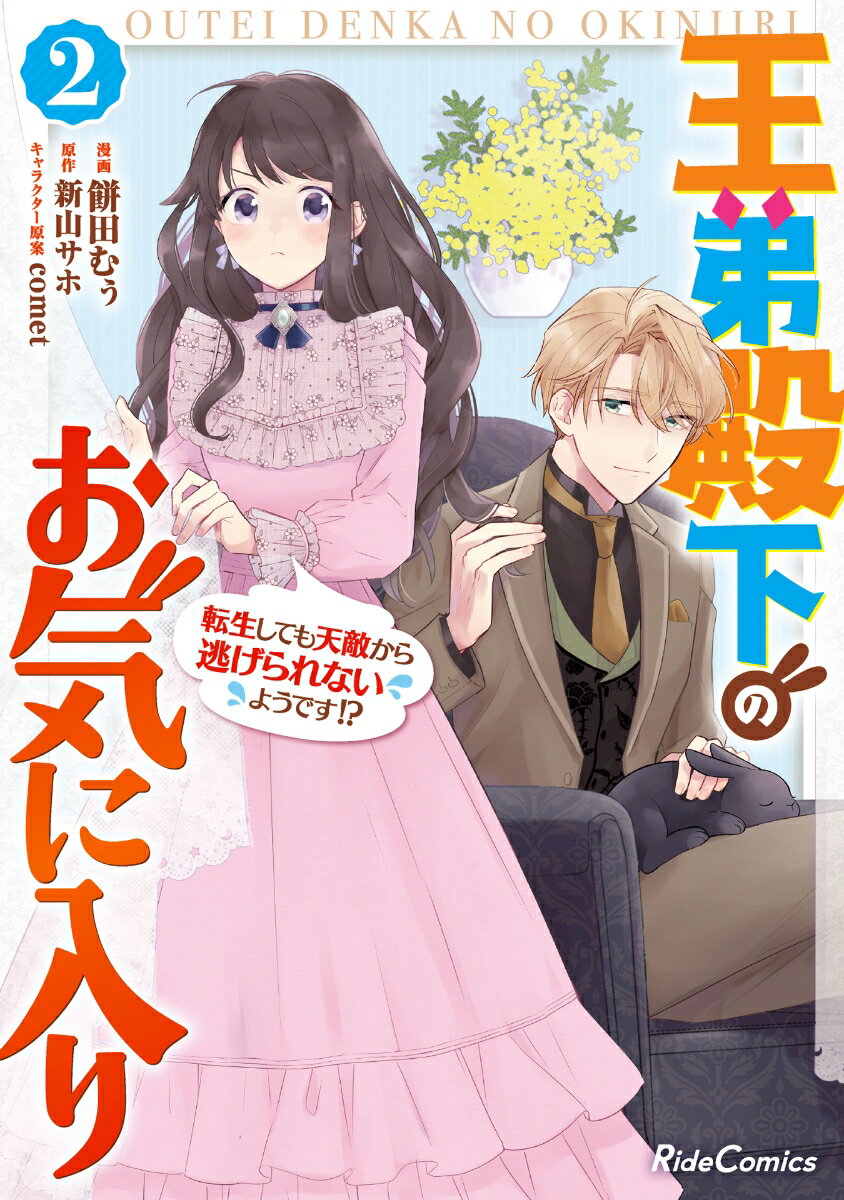 OUTEI DENKA NO OKINIIRI

2

漫画 餅田むぅ
原作 新山サホ
キャラクター原案 comet

王弟殿下のお気に入り

転生しても天敵から逃げられないようです!?

OUTEI DENKA NO OKINIIRI

RideComics